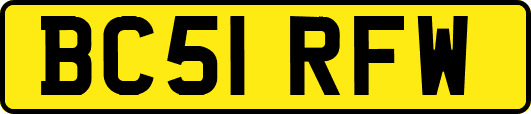 BC51 RFW